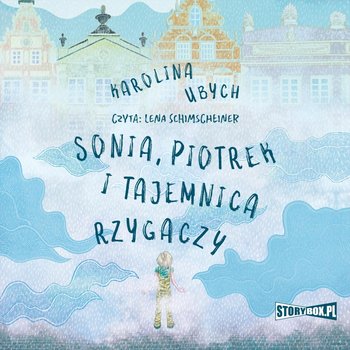 KAROLINA UBYCH

CZYTA: LENA SCHIMSCHEINER

SONIA, PIOTREK I TAJEMNICA RZYGACZY

STORYBOX.PL